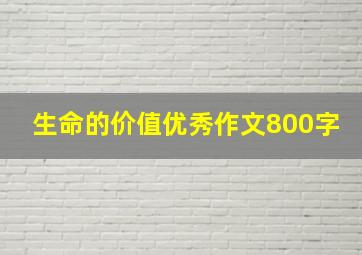 生命的价值优秀作文800字